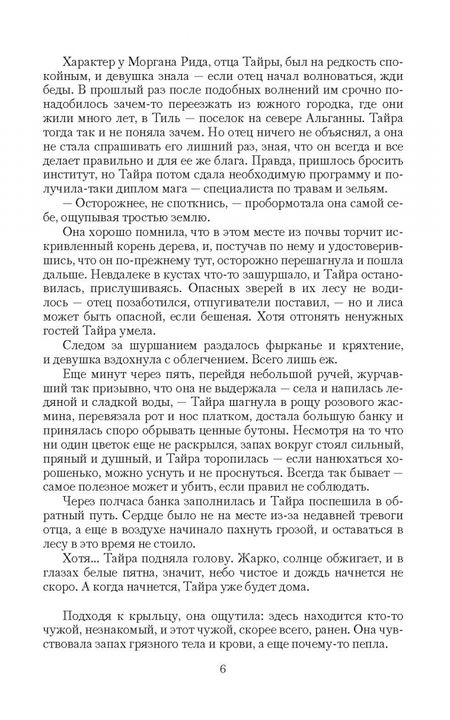 Характер у Моргана Рида, отца Тайры, был на редкость спокойным, и девушка знала — если отец начал волноваться, жди беды. В прошлый раз после подобных волнений им срочно понадобилось зачем-то переезжать из южного городка, где они жили много лет, в Тиль — поселок на севере Альганны. Тайра тогда так и не поняла зачем. Но отец ничего не объяснял, а она не стала спрашивать его лишний раз, зная, что он всегда и все делает правильно и для ее же блага. Правда, пришлось бросить институт, но Тайра потом сдала необходимую программу и получила-таки диплом мага — специалиста по травам и зельям.

— Осторожнее, не споткнись, — пробормотала она самой себе, ощупывая тростью землю.

Она хорошо помнила, что в этом месте из почвы торчит искривленный корень дерева, и, постучав по нему и удостоверившись, что он по-прежнему тут, осторожно перешагнула и пошла дальше. Невдалеке в кустах что-то зашуршало, и Тайра остановилась, прислушиваясь. Опасных зверей в их лесу не водилось — отец позаботился, отпугиватели поставил, — но и лиса может быть опасной, если бешеная. Хотя отгонять ненужных гостей Тайра умела.

Следом за шуршанием раздалось фырканье и кряхтение, и девушка вздохнула с облегчением. Всего лишь еж.

Еще минут через пять, перейдя небольшой ручей, журчавший так призывно, что она не выдержала — села и напилась ледяной и сладкой воды, — Тайра шагнула в рощу розового жасмина, перевязала рот и нос платком, достала большую банку и принялась споро обрывать ценные бутоны. Несмотря на то что ни один цветок еще не раскрылся, запах вокруг стоял сильный, пряный и душный, и Тайра торопилась — если нанюхаться хорошенько, можно уснуть и не проснуться. Всегда так бывает — самое полезное может и убить, если правил не соблюдать.

Через полчаса банка заполнилась и Тайра поспешила в обратный путь. Сердце было не на месте из-за недавней тревоги отца, а еще в воздухе начинало пахнуть грозой, и оставаться в лесу в это время не стоило.

Хотя... Тайра подняла голову. Жарко, солнце обжигает, и в глазах белые пятна, значит, небо чистое и дождь начнется не скоро. А когда начнется, Тайра уже будет дома.

Подходя к крыльцу, она ощутила: здесь находится кто-то чужой, незнакомый, и этот чужой, скорее всего, ранен. Она чувствовала запах грязного тела и крови, а еще почему-то пепла.

6